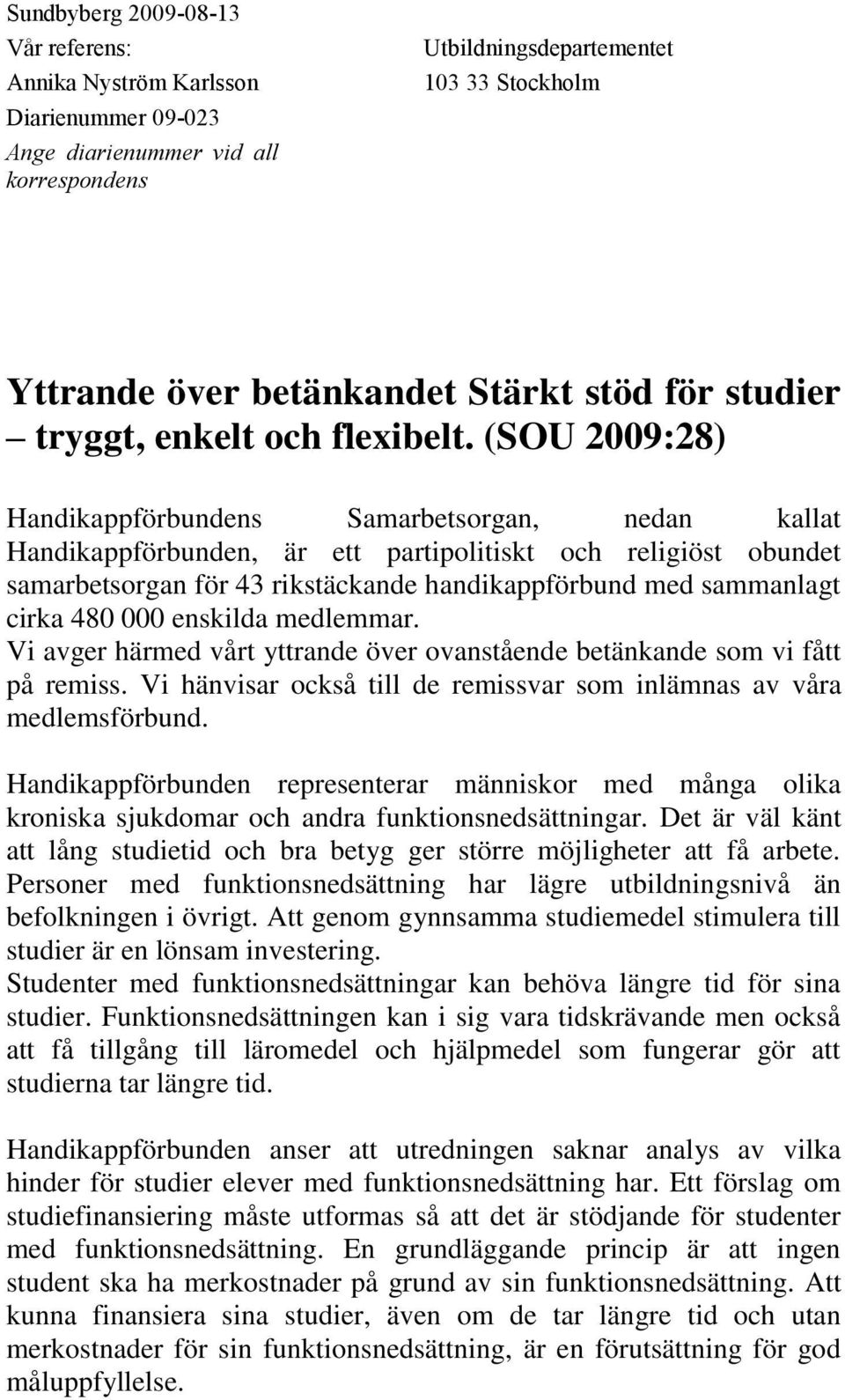 Sundbyberg 2009-08-13

Vår referens:
Annika Nyström Karlsson
Diarienummer 09-023
Ange diarienummer vid all korrespondens

Utbildningsdepartementet
103 33 Stockholm

Yttrande över betänkandet Stärkt stöd för studier – tryggt, enkelt och flexibelt. (SOU 2009:28)

Handikappförbundens Samarbetsorgan, nedan kallat Handikappförbunden, är ett partipolitiskt och religiöst obundet samarbetsorgan för 43 rikstäckande handikappförbund med sammanlagt cirka 480 000 enskilda medlemmar.
Vi avger härmed vårt yttrande över ovanstående betänkande som vi fått på remiss. Vi hänvisar också till de remissvar som inlämnas av våra medlemsförbund.

Handikappförbunden representerar människor med många olika kroniska sjukdomar och andra funktionsnedsättningar. Det är väl känt att lång studietid och bra betyg ger större möjligheter att få arbete. Personer med funktionsnedsättning har lägre utbildningsnivå än befolkningen i övrigt. Att genom gynnsamma studiemedel stimulera till studier är en lönsam investering.
Studenter med funktionsnedsättningar kan behöva längre tid för sina studier. Funktionsnedsättningen kan i sig vara tidskrävande men också att få tillgång till läromedel och hjälpmedel som fungerar gör att studierna tar längre tid.

Handikappförbunden anser att utredningen saknar analys av vilka hinder för studier elever med funktionsnedsättning har. Ett förslag om studiefinansiering måste utformas så att det är stödjande för studenter med funktionsnedsättning. En grundläggande princip är att ingen student ska ha merkostnader på grund av sin funktionsnedsättning. Att kunna finansiera sina studier, även om de tar längre tid och utan merkostnader för sin funktionsnedsättning, är en förutsättning för god måluppfyllelse.